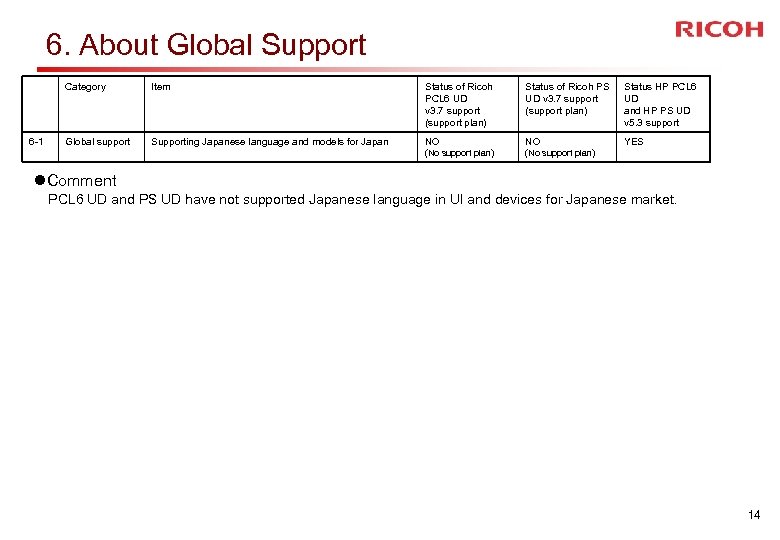 RICOH

6. About Global Support

| | Category | Item | Status of Ricoh PCL6 UD v3.7 support (support plan) | Status of Ricoh PS UD v3.7 support (support plan) | Status HP PCL6 UD and HP PS UD v5.3 support |
|---|---|---|---|---|---|
| 6-1 | Global support | Supporting Japanese language and models for Japan | NO (No support plan) | NO (No support plan) | YES |

●Comment
PCL6 UD and PS UD have not supported Japanese language in UI and devices for Japanese market.

14